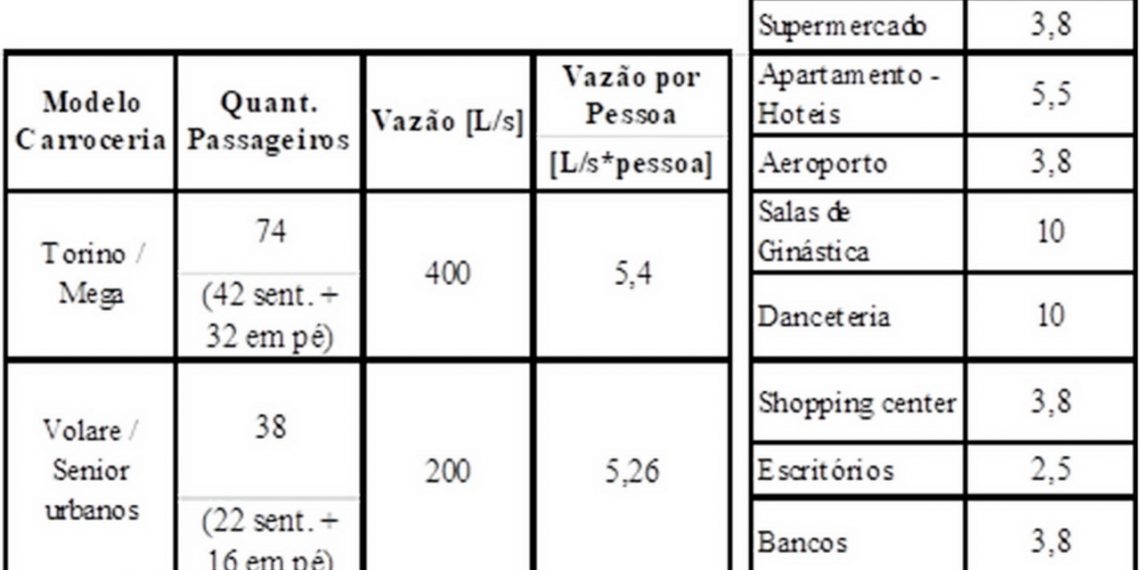 | Modelo Carroceria | Quant. Passageiros | Vazão [L/s] | Vazão por Pessoa [L/s*pessoa] |
|---|---|---|---|
| Torino / Mega | 74 (42 sent. + 32 em pé) | 400 | 5,4 |
| Volare / Senior urbanos | 38 (22 sent. + 16 em pé) | 200 | 5,26 |

| Supermercado | 3,8 |
|---|---|
| Apartamento - Hoteis | 5,5 |
| Aeroporto | 3,8 |
| Salas de Ginástica | 10 |
| Danceteria | 10 |
| Shopping center | 3,8 |
| Escritórios | 2,5 |
| Bancos | 3,8 |